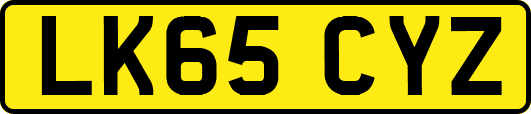 LK65 CYZ